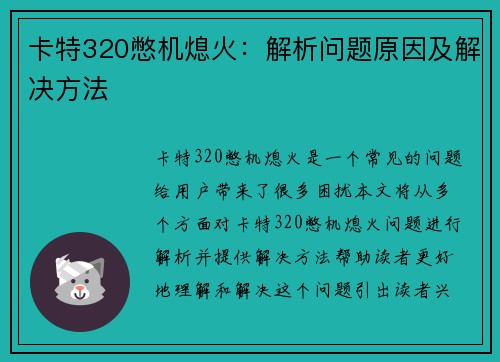 卡特320憋机熄火：解析问题原因及解决方法

卡特320憋机熄火是一个常见的问题给用户带来了很多困扰本文将从多个方面对卡特320憋机熄火问题进行解析并提供解决方法帮助读者更好地理解和解决这个问题引出读者兴